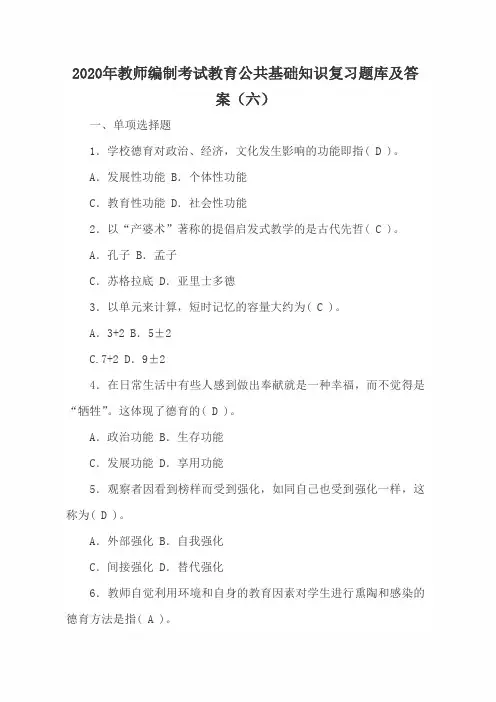 2020年教师编制考试教育公共基础知识复习题库及答案（六）

一、单项选择题

1．学校德育对政治、经济，文化发生影响的功能即指( D )。

A．发展性功能 B．个体性功能

C．教育性功能 D．社会性功能

2．以“产婆术”著称的提倡启发式教学的是古代先哲( C )。

A．孔子 B．孟子

C．苏格拉底 D．亚里士多德

3．以单元来计算，短时记忆的容量大约为( C )。

A．3+2 B．5±2

C.7+2 D．9±2

4．在日常生活中有些人感到做出奉献就是一种幸福，而不觉得是“牺牲”。这体现了德育的( D )。

A．政治功能 B．生存功能

C．发展功能 D．享用功能

5．观察者因看到榜样而受到强化，如同自己也受到强化一样，这称为( D )。

A．外部强化 B．自我强化

C．间接强化 D．替代强化

6．教师自觉利用环境和自身的教育因素对学生进行熏陶和感染的德育方法是指( A )。